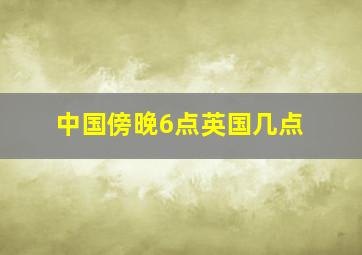 中国傍晚6点英国几点